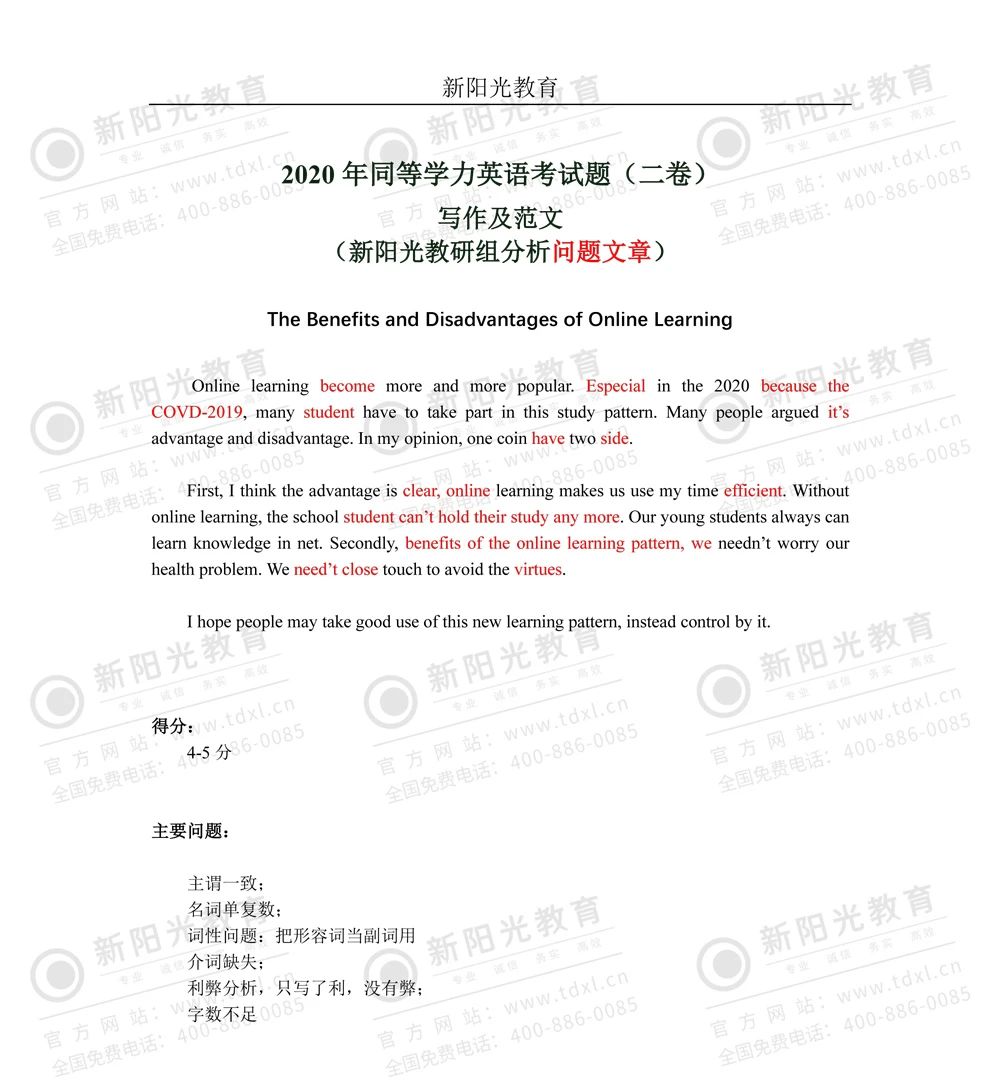 新阳光教育

2020 年同等学力英语考试题（二卷）
写作及范文
（新阳光教研组分析问题文章）

The Benefits and Disadvantages of Online Learning

Online learning become more and more popular. Especial in the 2020 because the COVD-2019, many student have to take part in this study pattern. Many people argued it's advantage and disadvantage. In my opinion, one coin have two side.

First, I think the advantage is clear, online learning makes us use my time efficient. Without online learning, the school student can't hold their study any more. Our young students always can learn knowledge in net. Secondly, benefits of the online learning pattern, we needn't worry our health problem. We need't close touch to avoid the virtues.

I hope people may take good use of this new learning pattern, instead control by it.

得分：
4-5 分

主要问题：

主谓一致；
名词单复数；
词性问题：把形容词当副词用
介词缺失；
利弊分析，只写了利，没有弊；
字数不足

新阳光教育 专业 诚信 务实 高效 官方网站：www.tdxl.cn 全国免费电话：400-886-0085